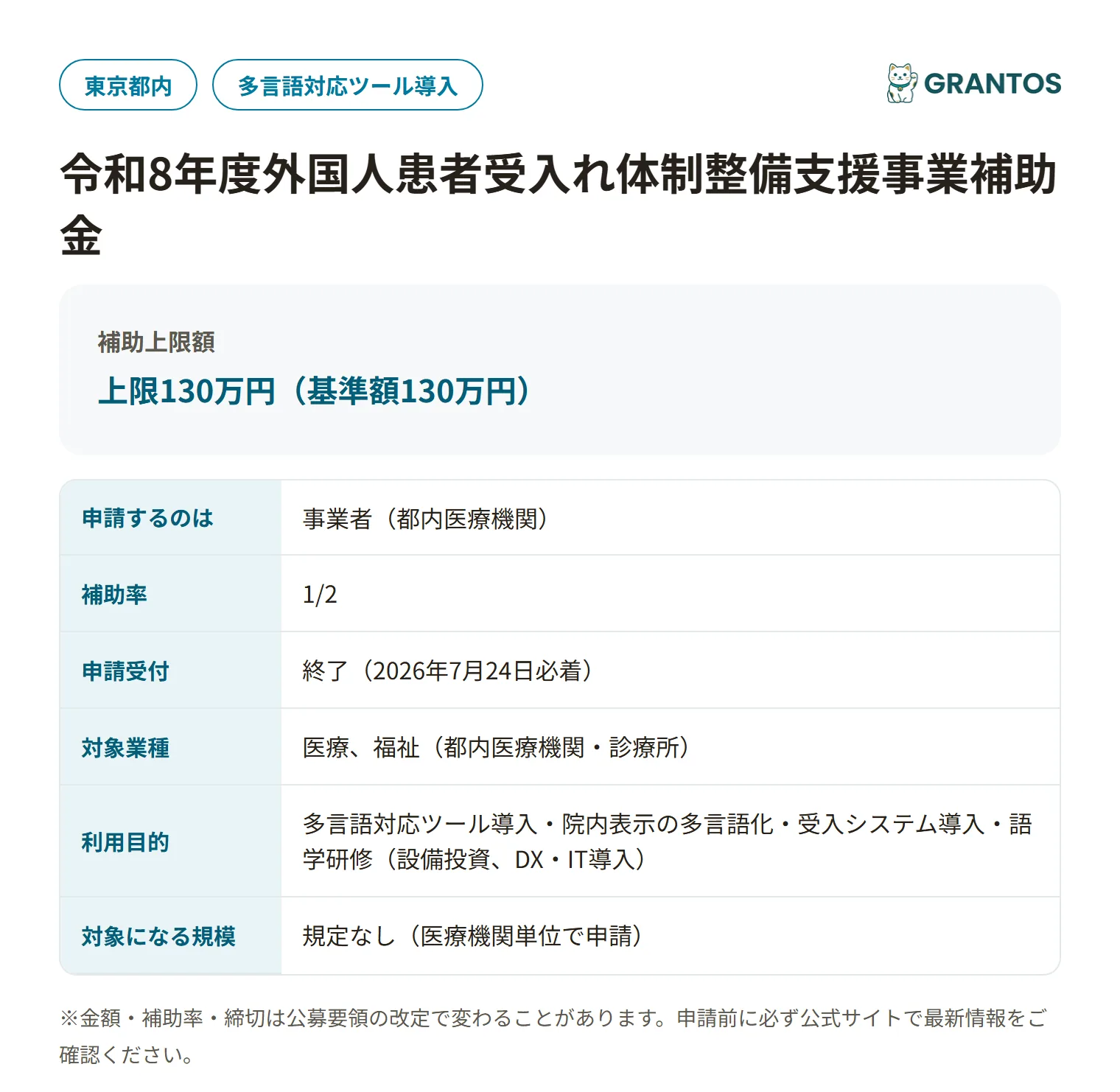 東京都内

多言語対応ツール導入

GRANTOS

令和8年度外国人患者受入れ体制整備支援事業補助金

補助上限額

上限130万円（基準額130万円）

| 申請するのは | 事業者（都内医療機関） |
|---|---|
| 補助率 | 1/2 |
| 申請受付 | 終了（2026年7月24日必着） |
| 対象業種 | 医療、福祉（都内医療機関・診療所） |
| 利用目的 | 多言語対応ツール導入・院内表示の多言語化・受入システム導入・語学研修（設備投資、DX・IT導入） |
| 対象になる規模 | 規定なし（医療機関単位で申請） |

※金額・補助率・締切は公募要領の改定で変わることがあります。申請前に必ず公式サイトで最新情報をご確認ください。